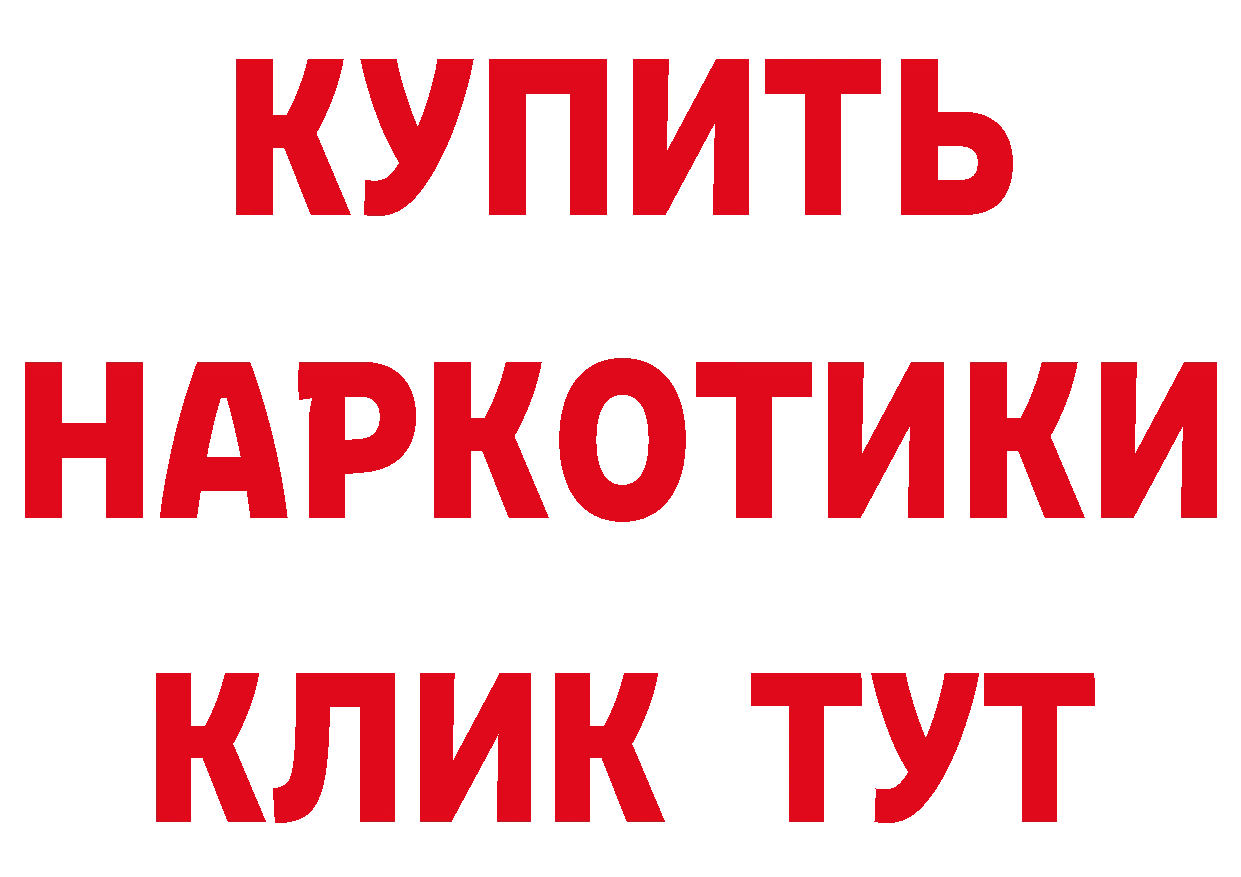 КУПИТЬ НАРКОТИКИ КЛИК ТУТ